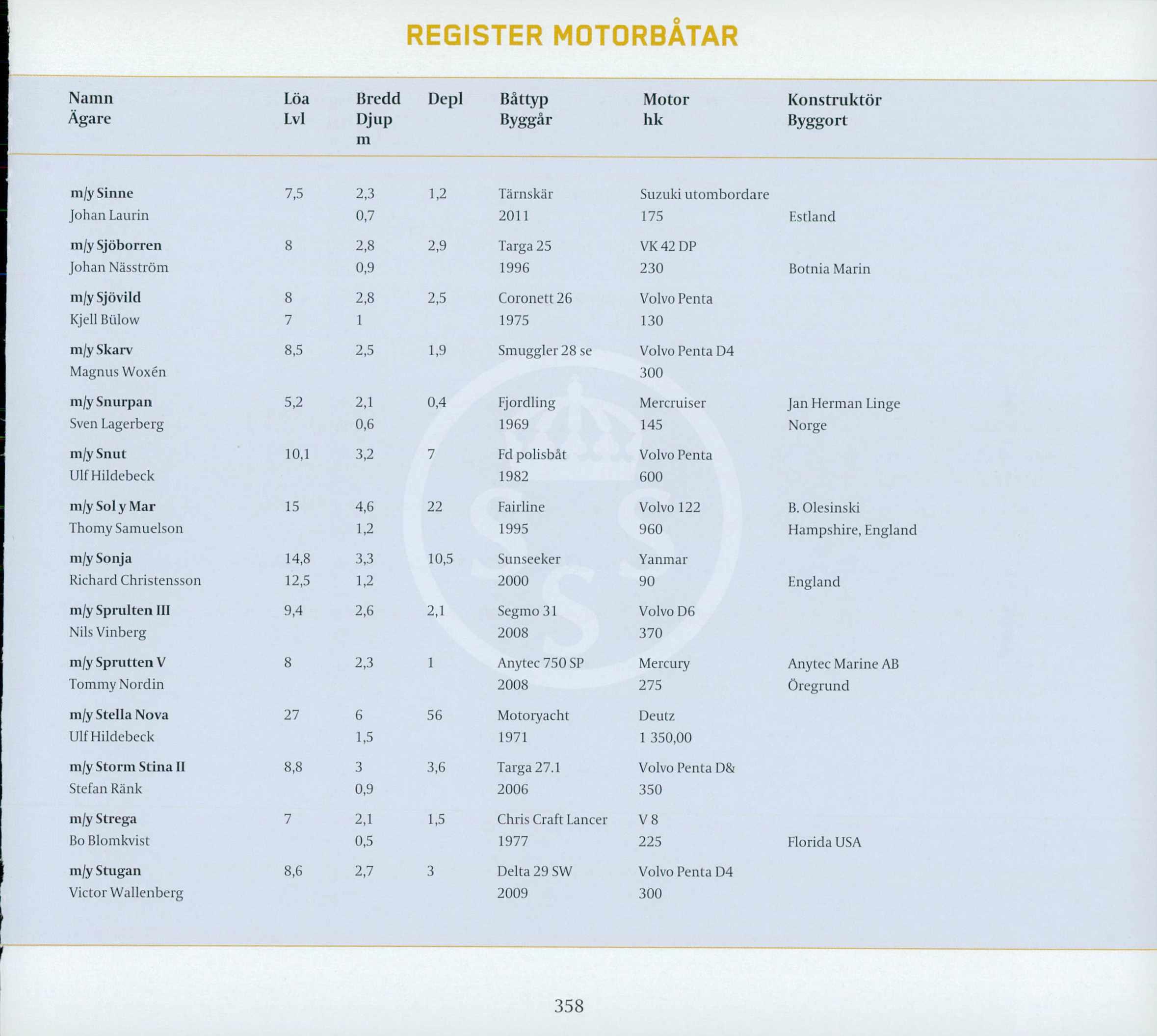 REGISTER MOTORBÅTAR

| Namn Ägare | Löa Lvl | Bredd Djup m | Depl | Båttyp Byggår | Motor hk | Konstruktör Byggort |
|---|---|---|---|---|---|---|
| m/y Sinne | 7,5 | 2,3 | 1,2 | Tärnskär | Suzuki utombordare | |
| Johan Laurin | | 0,7 | | 2011 | 175 | Estland |
| m/y Sjöborren | 8 | 2,8 | 2,9 | Targa 25 | VK 42 DP | |
| Johan Näsström | | 0,9 | | 1996 | 230 | Botnia Marin |
| m/y Sjövild | 8 | 2,8 | 2,5 | Coronett 26 | Volvo Penta | |
| Kjell Bülow | 7 | 1 | | 1975 | 130 | |
| m/y Skarv | 8,5 | 2,5 | 1,9 | Smuggler 28 se | Volvo Penta D4 | |
| Magnus Woxén | | | | | 300 | |
| m/y Snurpan | 5,2 | 2,1 | 0,4 | Fjordling | Mercruiser | Jan Herman Linge |
| Sven Lagerberg | | 0,6 | | 1969 | 145 | Norge |
| m/y Snut | 10,1 | 3,2 | 7 | Fd polisbåt | Volvo Penta | |
| Ulf Hildebeck | | | | 1982 | 600 | |
| m/y Sol y Mar | 15 | 4,6 | 22 | Fairline | Volvo 122 | B. Olesinski |
| Thomy Samuelson | | 1,2 | | 1995 | 960 | Hampshire, England |
| m/y Sonja | 14,8 | 3,3 | 10,5 | Sunseeker | Yanmar | |
| Richard Christensson | 12,5 | 1,2 | | 2000 | 90 | England |
| m/y Sprulten III | 9,4 | 2,6 | 2,1 | Segmo 31 | Volvo D6 | |
| Nils Vinberg | | | | 2008 | 370 | |
| m/y Sprutten V | 8 | 2,3 | 1 | Anytec 750 SP | Mercury | Anytec Marine AB |
| Tommy Nordin | | | | 2008 | 275 | Öregrund |
| m/y Stella Nova | 27 | 6 | 56 | Motoryacht | Deutz | |
| Ulf Hildebeck | | 1,5 | | 1971 | 1 350,00 | |
| m/y Storm Stina II | 8,8 | 3 | 3,6 | Targa 27.1 | Volvo Penta D& | |
| Stefan Ränk | | 0,9 | | 2006 | 350 | |
| m/y Strega | 7 | 2,1 | 1,5 | Chris Craft Lancer | V 8 | |
| Bo Blomkvist | | 0,5 | | 1977 | 225 | Florida USA |
| m/y Stugan | 8,6 | 2,7 | 3 | Delta 29 SW | Volvo Penta D4 | |
| Victor Wallenberg | | | | 2009 | 300 | |

358